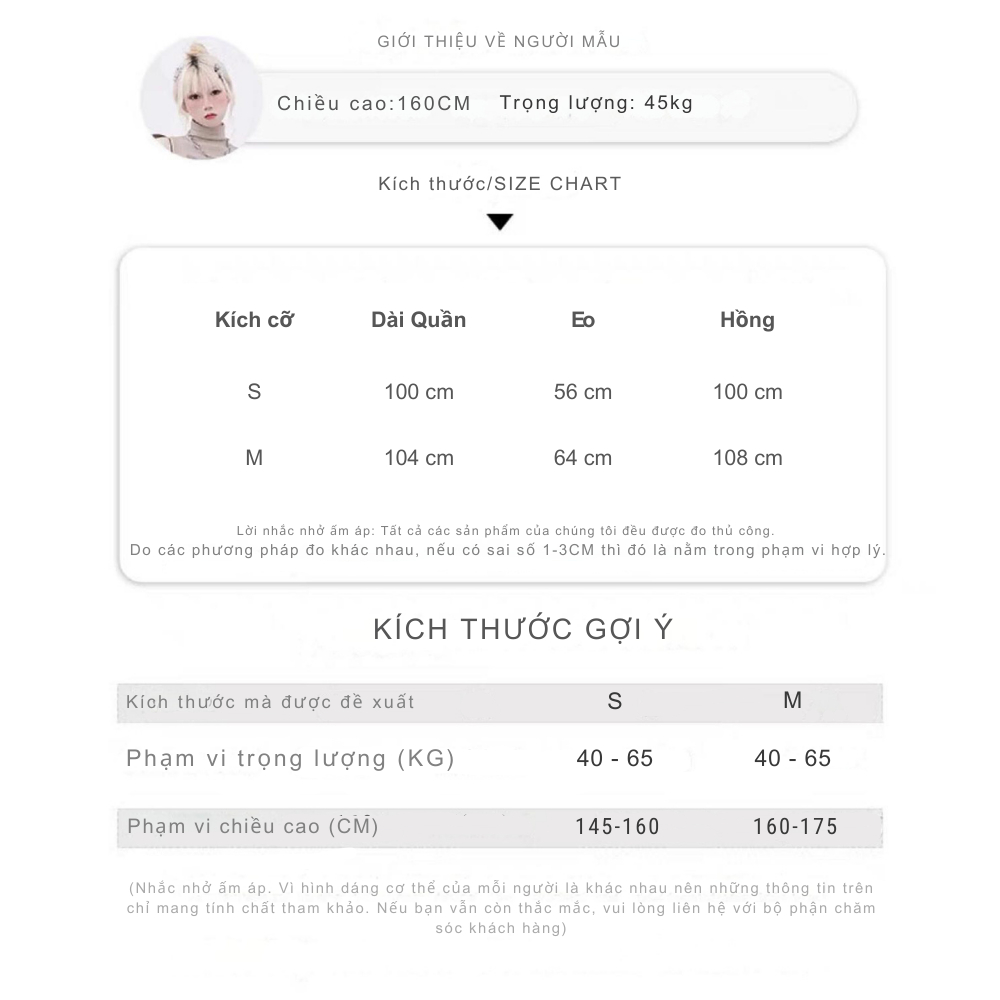 GIỚI THIỆU VỀ NGƯỜI MẪU

Chiều cao:160CM Trọng lượng: 45kg

Kích thước/SIZE CHART

| Kích cỡ | Dài Quần | Eo | Hồng |
|---|---|---|---|
| S | 100 cm | 56 cm | 100 cm |
| M | 104 cm | 64 cm | 108 cm |

Lời nhắc nhở ấm áp: Tất cả các sản phẩm của chúng tôi đều được đo thủ công.
Do các phương pháp đo khác nhau, nếu có sai số 1-3CM thì đó là nằm trong phạm vi hợp lý.

KÍCH THƯỚC GỢI Ý

| Kích thước mà được đề xuất | S | M |
|---|---|---|
| Phạm vi trọng lượng (KG) | 40 - 65 | 40 - 65 |
| Phạm vi chiều cao (CM) | 145-160 | 160-175 |

(Nhắc nhở ấm áp. Vì hình dáng cơ thể của mỗi người là khác nhau nên những thông tin trên chỉ mang tính chất tham khảo. Nếu bạn vẫn còn thắc mắc, vui lòng liên hệ với bộ phận chăm sóc khách hàng)